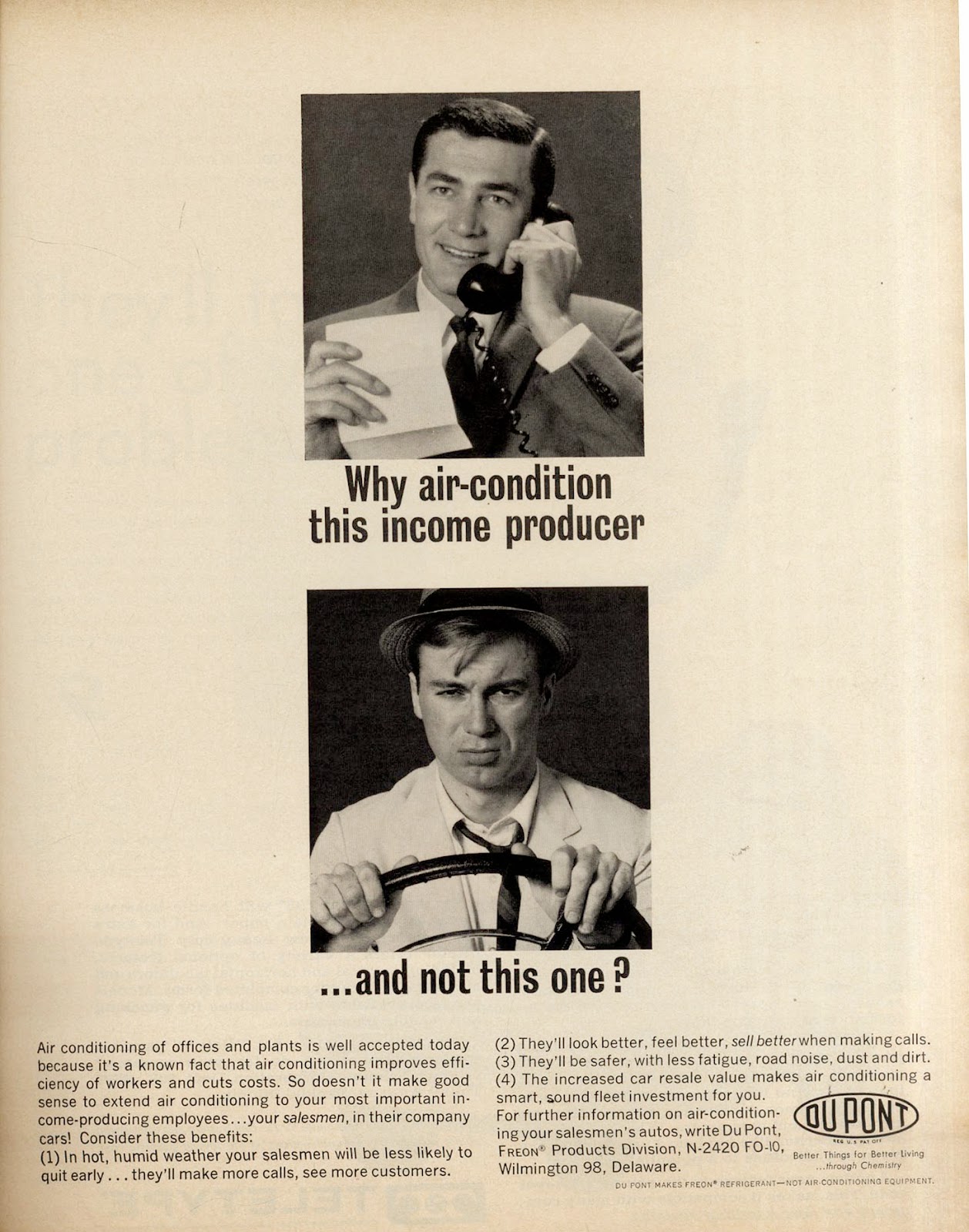 Why air-condition this income producer

...and not this one?

Air conditioning of offices and plants is well accepted today because it's a known fact that air conditioning improves efficiency of workers and cuts costs. So doesn't it make good sense to extend air conditioning to your most important income-producing employees...your salesmen, in their company cars! Consider these benefits:
(1) In hot, humid weather your salesmen will be less likely to quit early . . . they'll make more calls, see more customers.
(2) They'll look better, feel better, sell better when making calls.
(3) They'll be safer, with less fatigue, road noise, dust and dirt.
(4) The increased car resale value makes air conditioning a smart, sound fleet investment for you.
For further information on air-conditioning your salesmen's autos, write Du Pont, FREON® Products Division, N-2420 FO-10, Wilmington 98, Delaware.

DU PONT
REG. U.S. PAT. OFF.
Better Things for Better Living ...through Chemistry

DU PONT MAKES FREON® REFRIGERANT—NOT AIR-CONDITIONING EQUIPMENT.